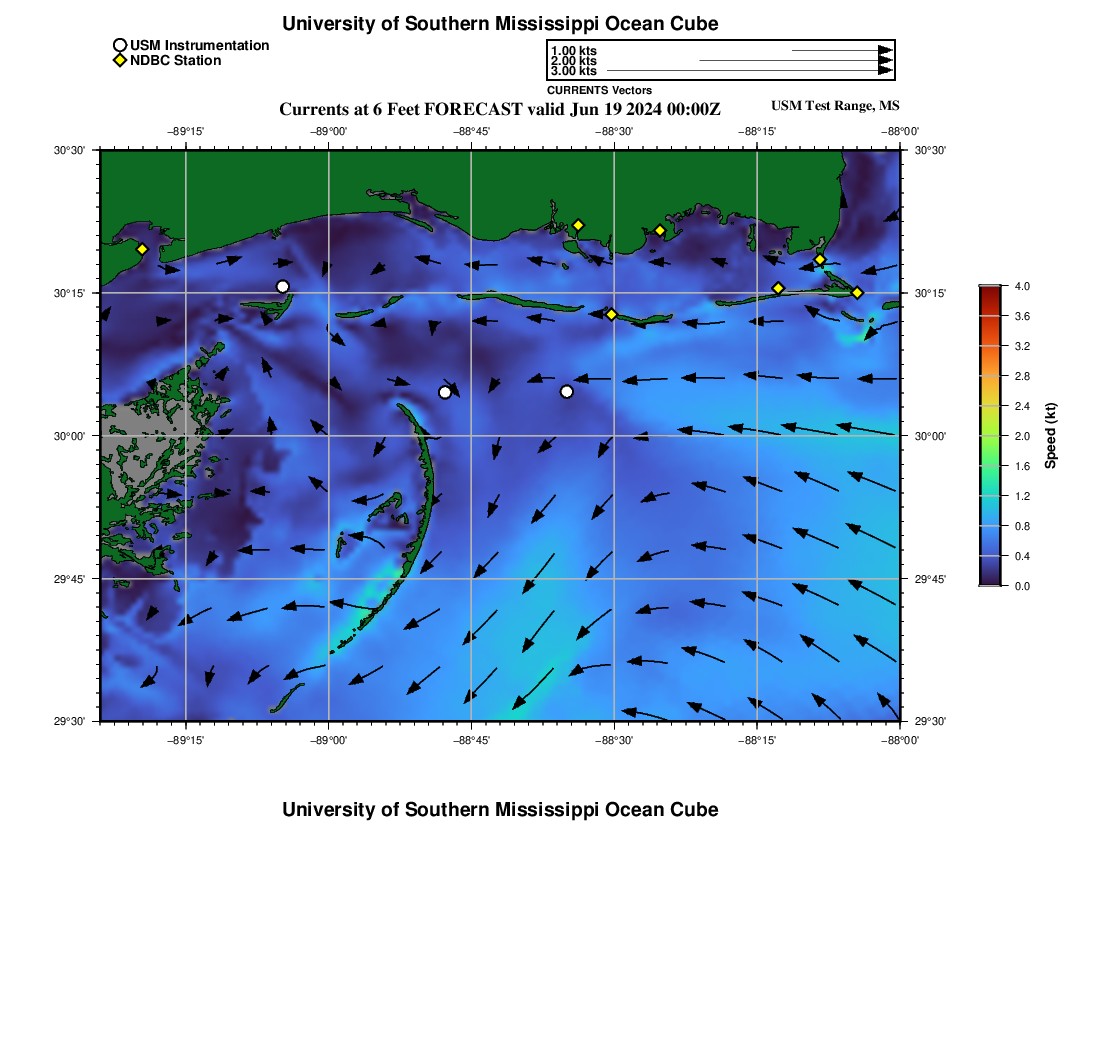 University of Southern Mississippi Ocean Cube

USM Instrumentation
NDBC Station

1.00 kts
2.00 kts
3.00 kts
CURRENTS Vectors

Currents at 6 Feet FORECAST valid Jun 19 2024 00:00Z

USM Test Range, MS

−89°15' −89°00' −88°45' −88°30' −88°15' −88°00'

30°30'
30°15'
30°00'
29°45'
29°30'

30°30'
30°15'
30°00'
29°45'
29°30'

−89°15' −89°00' −88°45' −88°30' −88°15' −88°00'

4.0
3.6
3.2
2.8
2.4
2.0
1.6
1.2
0.8
0.4
0.0
Speed (kt)

University of Southern Mississippi Ocean Cube